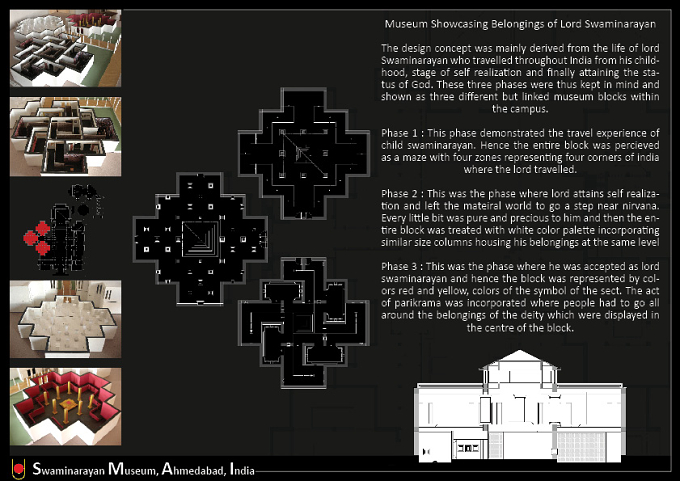 Museum Showcasing Belongings of Lord Swaminarayan

The design concept was mainly derived from the life of lord Swaminarayan who travelled throughout India from his childhood, stage of self realization and finally attaining the status of God. These three phases were thus kept in mind and shown as three different but linked museum blocks within the campus.

Phase 1 : This phase demonstrated the travel experience of child swaminarayan. Hence the entire block was percieved as a maze with four zones representing four corners of india where the lord travelled.

Phase 2 : This was the phase where lord attains self realization and left the mateiral world to go a step near nirvana. Every little bit was pure and precious to him and then the entire block was treated with white color palette incorporating similar size columns housing his belongings at the same level

Phase 3 : This was the phase where he was accepted as lord swaminarayan and hence the block was represented by colors red and yellow, colors of the symbol of the sect. The act of parikrama was incorporated where people had to go all around the belongings of the deity which were displayed in the centre of the block.

Swaminarayan Museum, Ahmedabad, India